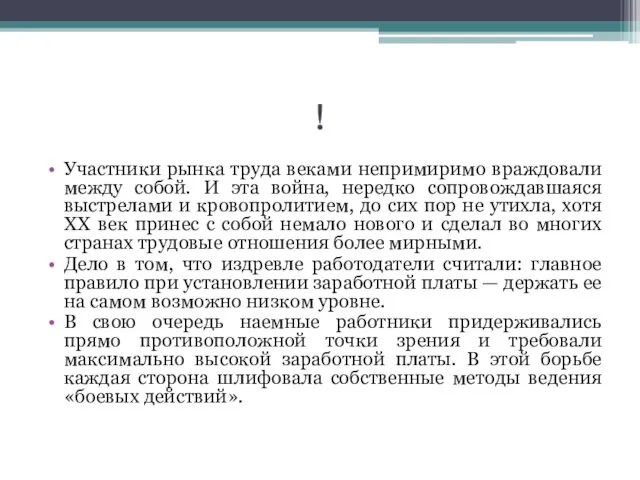 !

• Участники рынка труда веками непримиримо враждовали между собой. И эта война, нередко сопровождавшаяся выстрелами и кровопролитием, до сих пор не утихла, хотя XX век принес с собой немало нового и сделал во многих странах трудовые отношения более мирными.

• Дело в том, что издревле работодатели считали: главное правило при установлении заработной платы — держать ее на самом возможно низком уровне.

• В свою очередь наемные работники придерживались прямо противоположной точки зрения и требовали максимально высокой заработной платы. В этой борьбе каждая сторона шлифовала собственные методы ведения «боевых действий».